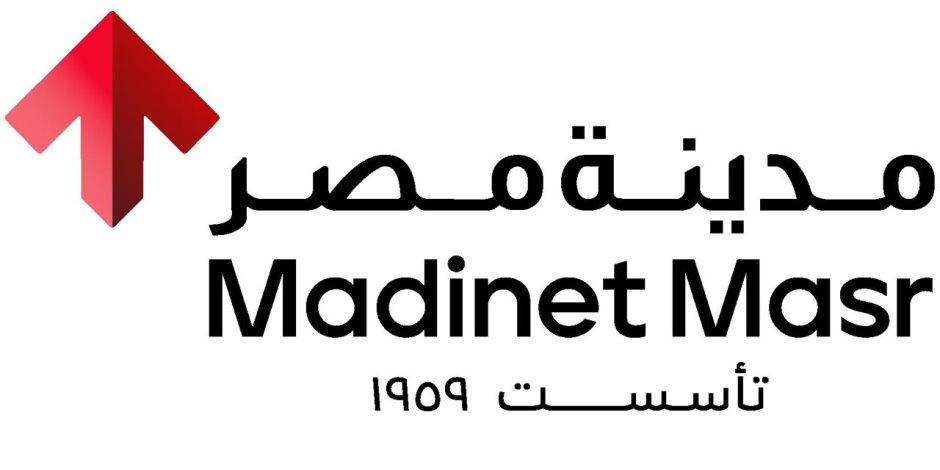 مدينة مصر
Madinet Masr
تأسست ١٩٥٩